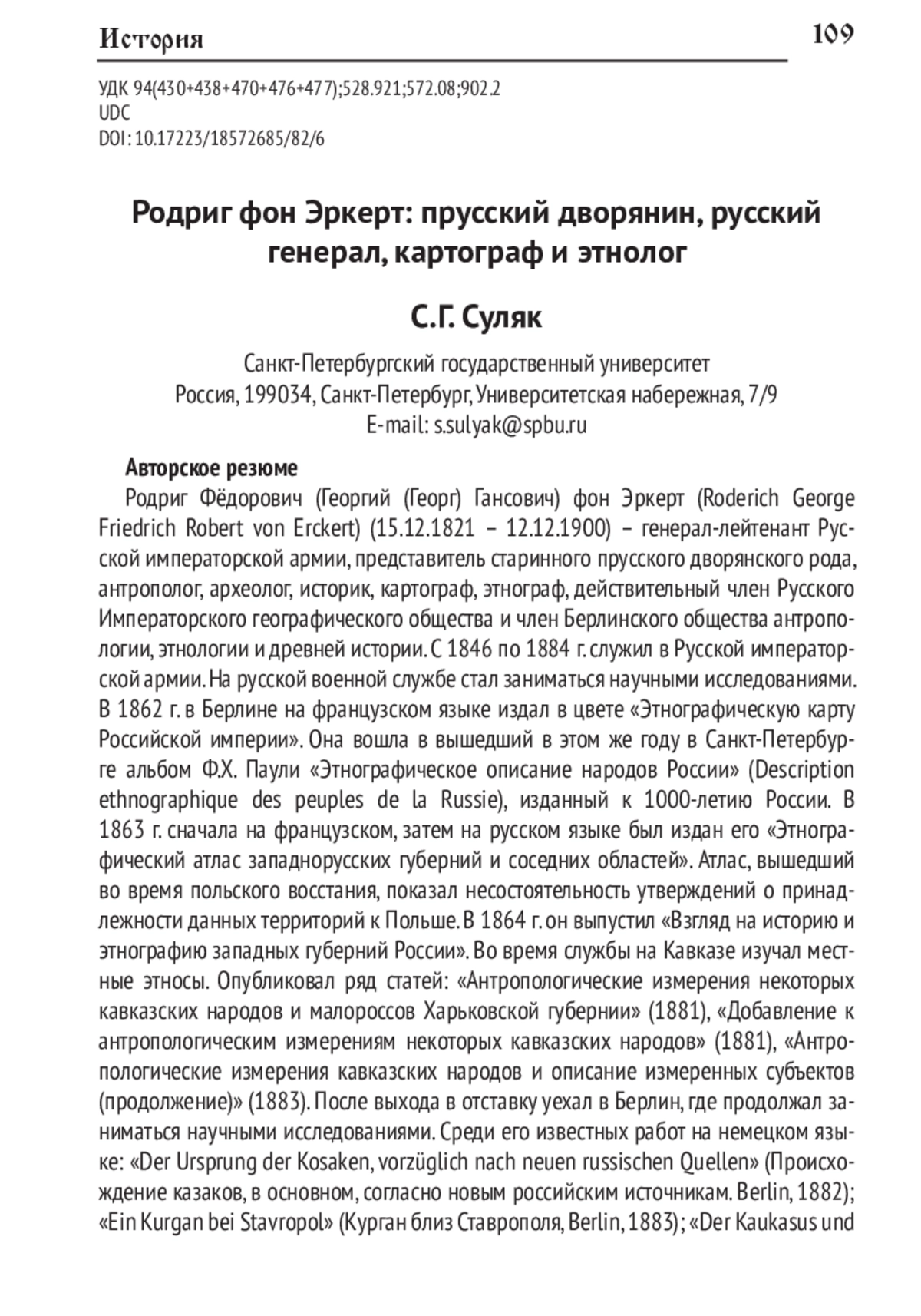 История 109

УДК 94(430+438+470+476+477);528.921;572.08;902.2
UDC
DOI: 10.17223/18572685/82/6

Родриг фон Эркерт: прусский дворянин, русский генерал, картограф и этнолог

С.Г. Суляк

Санкт-Петербургский государственный университет
Россия, 199034, Санкт-Петербург, Университетская набережная, 7/9
E-mail: s.sulyak@spbu.ru

Авторское резюме

Родриг Фёдорович (Георгий (Георг) Гансович) фон Эркерт (Roderich George Friedrich Robert von Erckert) (15.12.1821 – 12.12.1900) – генерал-лейтенант Русской императорской армии, представитель старинного прусского дворянского рода, антрополог, археолог, историк, картограф, этнограф, действительный член Русского Императорского географического общества и член Берлинского общества антропологии, этнологии и древней истории. С 1846 по 1884 г. служил в Русской императорской армии. На русской военной службе стал заниматься научными исследованиями. В 1862 г. в Берлине на французском языке издал в цвете «Этнографическую карту Российской империи». Она вошла в вышедший в этом же году в Санкт-Петербурге альбом Ф.Х. Паули «Этнографическое описание народов России» (Description ethnographique des peuples de la Russie), изданный к 1000-летию России. В 1863 г. сначала на французском, затем на русском языке был издан его «Этнографический атлас западнорусских губерний и соседних областей». Атлас, вышедший во время польского восстания, показал несостоятельность утверждений о принадлежности данных территорий к Польше. В 1864 г. он выпустил «Взгляд на историю и этнографию западных губерний России». Во время службы на Кавказе изучал местные этносы. Опубликовал ряд статей: «Антропологические измерения некоторых кавказских народов и малороссов Харьковской губернии» (1881), «Добавление к антропологическим измерениям некоторых кавказских народов» (1881), «Антропологические измерения кавказских народов и описание измеренных субъектов (продолжение)» (1883). После выхода в отставку уехал в Берлин, где продолжал заниматься научными исследованиями. Среди его известных работ на немецком языке: «Der Ursprung der Kosaken, vorzüglich nach neuen russischen Quellen» (Происхождение казаков, в основном, согласно новым российским источникам. Berlin, 1882); «Ein Kurgan bei Stavropol» (Курган близ Ставрополя, Berlin, 1883); «Der Kaukasus und